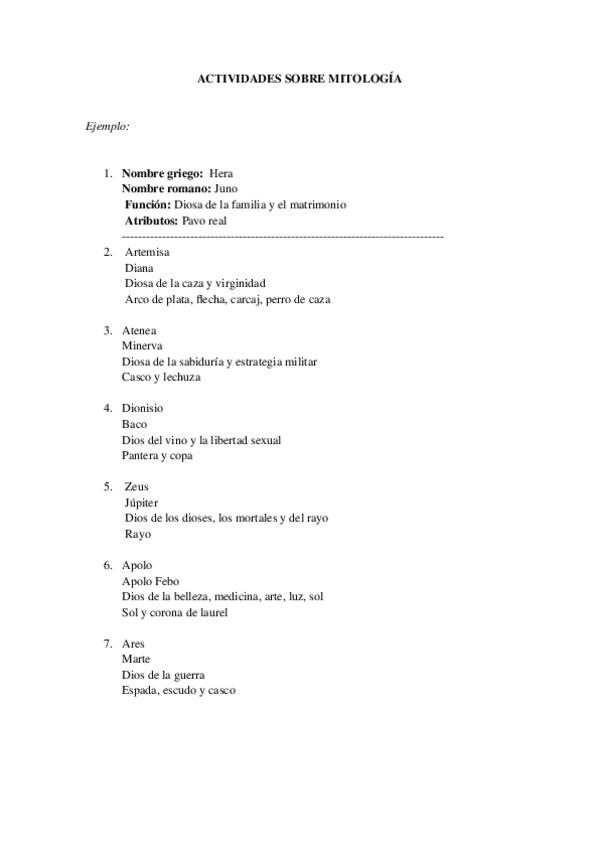 ACTIVIDADES SOBRE MITOLOGÍA

Ejemplo:

1. Nombre griego: Hera
Nombre romano: Juno
Función: Diosa de la familia y el matrimonio
Atributos: Pavo real
--------------------------------------------------------------------------------

2. Artemisa
Diana
Diosa de la caza y virginidad
Arco de plata, flecha, carcaj, perro de caza

3. Atenea
Minerva
Diosa de la sabiduría y estrategia militar
Casco y lechuza

4. Dionisio
Baco
Dios del vino y la libertad sexual
Pantera y copa

5. Zeus
Júpiter
Dios de los dioses, los mortales y del rayo
Rayo

6. Apolo
Apolo Febo
Dios de la belleza, medicina, arte, luz, sol
Sol y corona de laurel

7. Ares
Marte
Dios de la guerra
Espada, escudo y casco